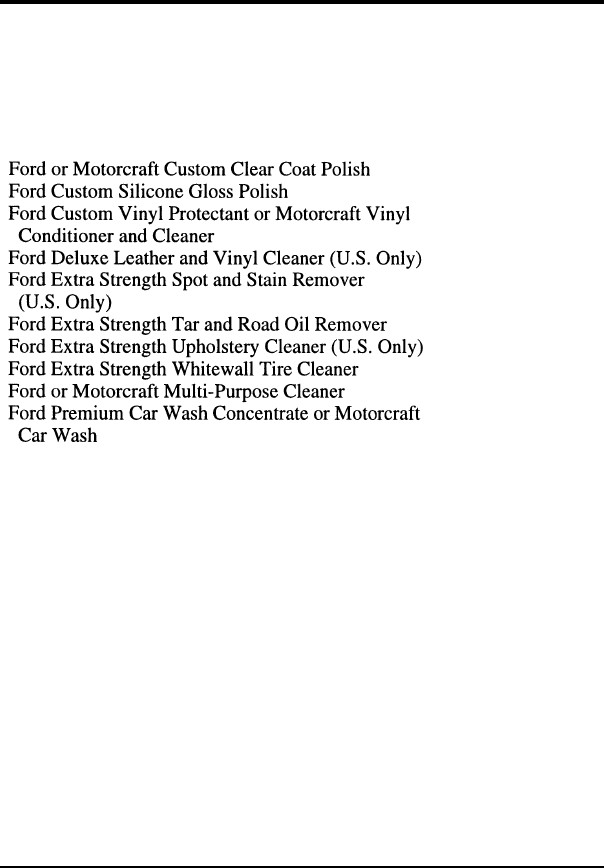 Ford or Motorcraft Custom Clear Coat Polish
Ford Custom Silicone Gloss Polish
Ford Custom Vinyl Protectant or Motorcraft Vinyl Conditioner and Cleaner
Ford Deluxe Leather and Vinyl Cleaner (U.S. Only)
Ford Extra Strength Spot and Stain Remover (U.S. Only)
Ford Extra Strength Tar and Road Oil Remover
Ford Extra Strength Upholstery Cleaner (U.S. Only)
Ford Extra Strength Whitewall Tire Cleaner
Ford or Motorcraft Multi-Purpose Cleaner
Ford Premium Car Wash Concentrate or Motorcraft Car Wash